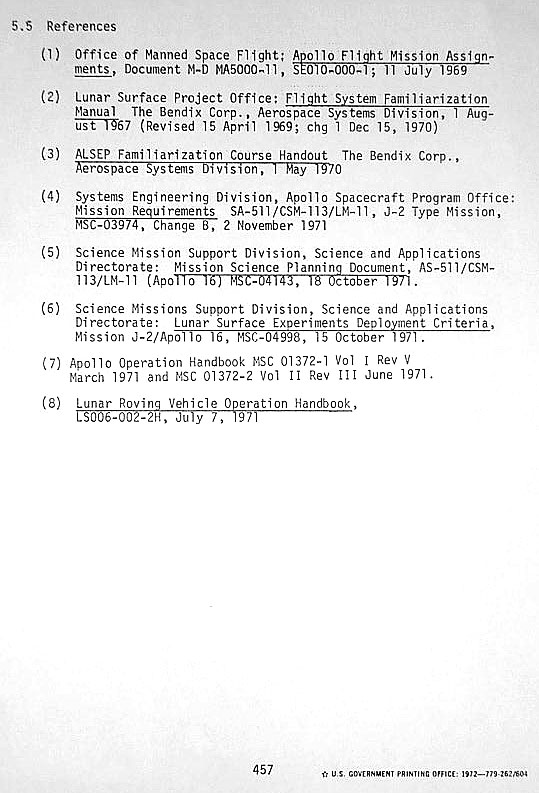 5.5 References

(1) Office of Manned Space Flight; Apollo Flight Mission Assignments, Document M-D MA5000-11, SE010-000-1; 11 July 1969

(2) Lunar Surface Project Office: Flight System Familiarization Manual The Bendix Corp., Aerospace Systems Division, 1 August 1967 (Revised 15 April 1969; chg 1 Dec 15, 1970)

(3) ALSEP Familiarization Course Handout The Bendix Corp., Aerospace Systems Division, 1 May 1970

(4) Systems Engineering Division, Apollo Spacecraft Program Office: Mission Requirements SA-511/CSM-113/LM-11, J-2 Type Mission, MSC-03974, Change B, 2 November 1971

(5) Science Mission Support Division, Science and Applications Directorate: Mission Science Planning Document, AS-511/CSM-113/LM-11 (Apollo 16) MSC-04143, 18 October 1971.

(6) Science Missions Support Division, Science and Applications Directorate: Lunar Surface Experiments Deployment Criteria, Mission J-2/Apollo 16, MSC-04998, 15 October 1971.

(7) Apollo Operation Handbook MSC 01372-1 Vol I Rev V March 1971 and MSC 01372-2 Vol II Rev III June 1971.

(8) Lunar Roving Vehicle Operation Handbook, LS006-002-2H, July 7, 1971

457

☆ U.S. GOVERNMENT PRINTING OFFICE: 1972—779-262/604